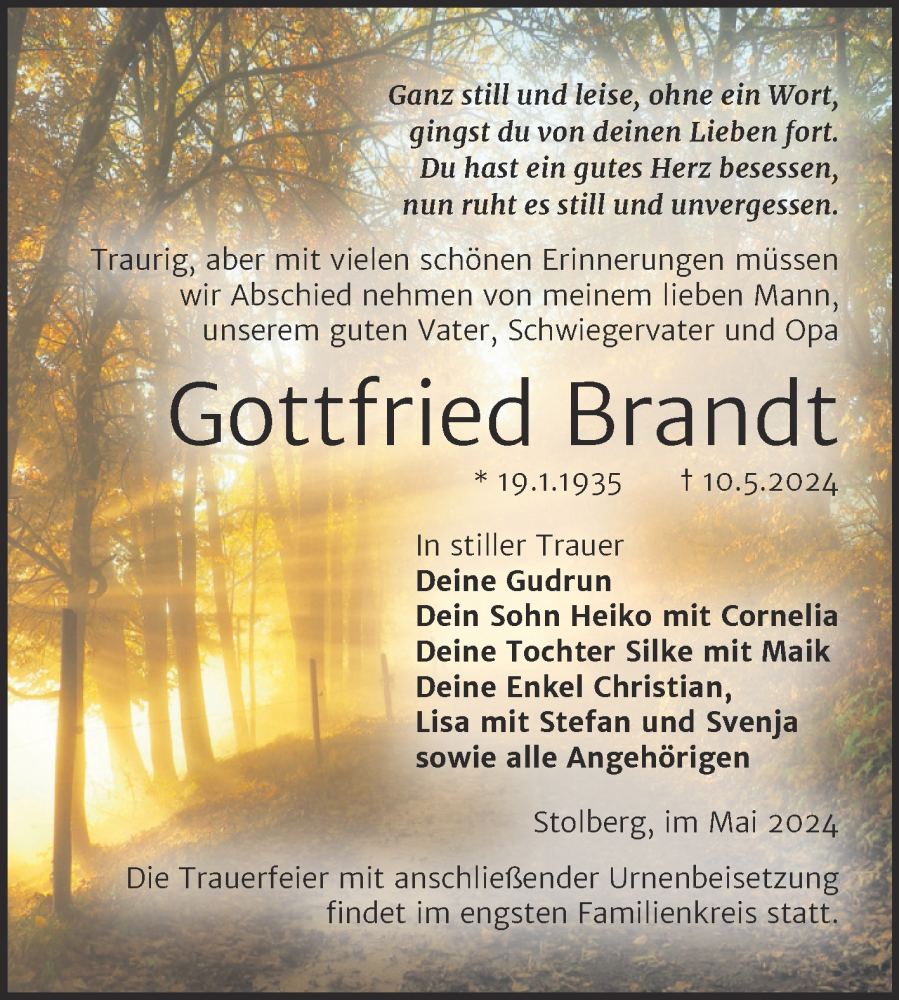 Ganz still und leise, ohne ein Wort,
gingst du von deinen Lieben fort.
Du hast ein gutes Herz besessen,
nun ruht es still und unvergessen.

Traurig, aber mit vielen schönen Erinnerungen müssen wir Abschied nehmen von meinem lieben Mann, unserem guten Vater, Schwiegervater und Opa

Gottfried Brandt

* 19.1.1935 † 10.5.2024

In stiller Trauer
Deine Gudrun
Dein Sohn Heiko mit Cornelia
Deine Tochter Silke mit Maik
Deine Enkel Christian,
Lisa mit Stefan und Svenja
sowie alle Angehörigen

Stolberg, im Mai 2024

Die Trauerfeier mit anschließender Urnenbeisetzung findet im engsten Familienkreis statt.